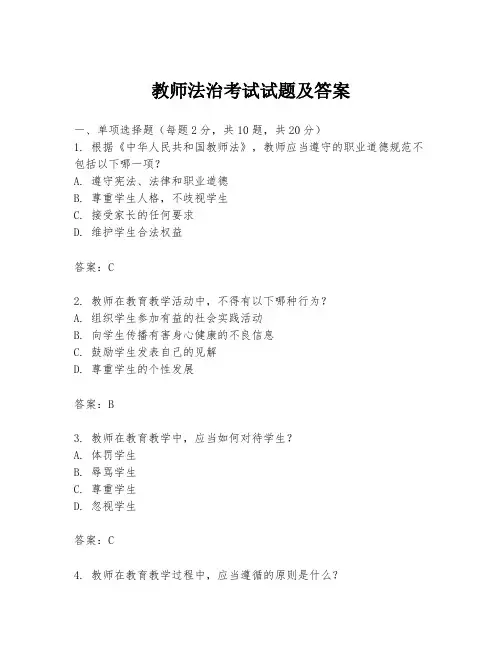 教师法治考试试题及答案

一、单项选择题（每题2分，共10题，共20分）

1. 根据《中华人民共和国教师法》，教师应当遵守的职业道德规范不包括以下哪一项？

A. 遵守宪法、法律和职业道德

B. 尊重学生人格，不歧视学生

C. 接受家长的任何要求

D. 维护学生合法权益

答案：C

2. 教师在教育教学活动中，不得有以下哪种行为？

A. 组织学生参加有益的社会实践活动

B. 向学生传播有害身心健康的不良信息

C. 鼓励学生发表自己的见解

D. 尊重学生的个性发展

答案：B

3. 教师在教育教学中，应当如何对待学生？

A. 体罚学生

B. 辱骂学生

C. 尊重学生

D. 忽视学生

答案：C

4. 教师在教育教学过程中，应当遵循的原则是什么？